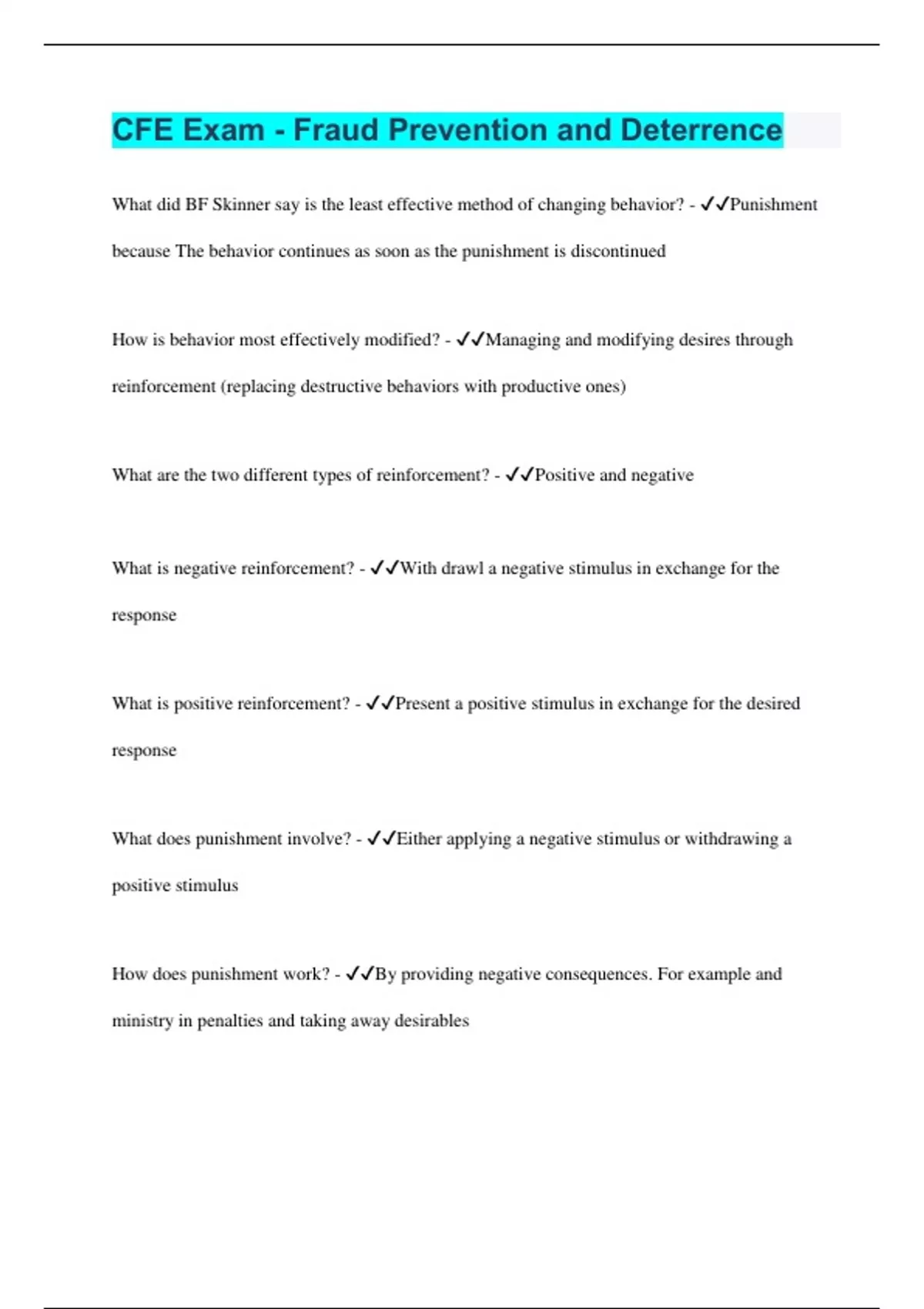 CFE Exam - Fraud Prevention and Deterrence

What did BF Skinner say is the least effective method of changing behavior? - ✓✓Punishment because The behavior continues as soon as the punishment is discontinued

How is behavior most effectively modified? - ✓✓Managing and modifying desires through reinforcement (replacing destructive behaviors with productive ones)

What are the two different types of reinforcement? - ✓✓Positive and negative

What is negative reinforcement? - ✓✓With drawl a negative stimulus in exchange for the response

What is positive reinforcement? - ✓✓Present a positive stimulus in exchange for the desired response

What does punishment involve? - ✓✓Either applying a negative stimulus or withdrawing a positive stimulus

How does punishment work? - ✓✓By providing negative consequences. For example and ministry in penalties and taking away desirables